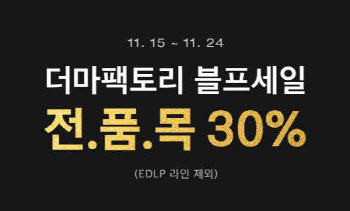 11. 15 ~ 11. 24

더마팩토리 블프세일

전.품.목 30%

(EDLP 라인 제외)